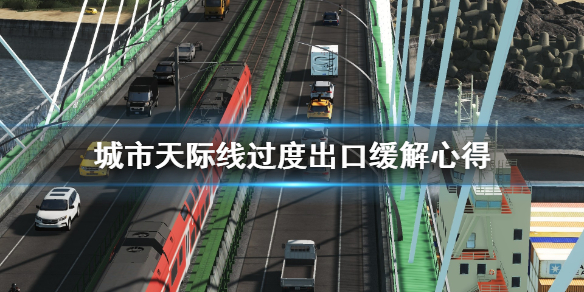 城市天际线过度出口缓解心得